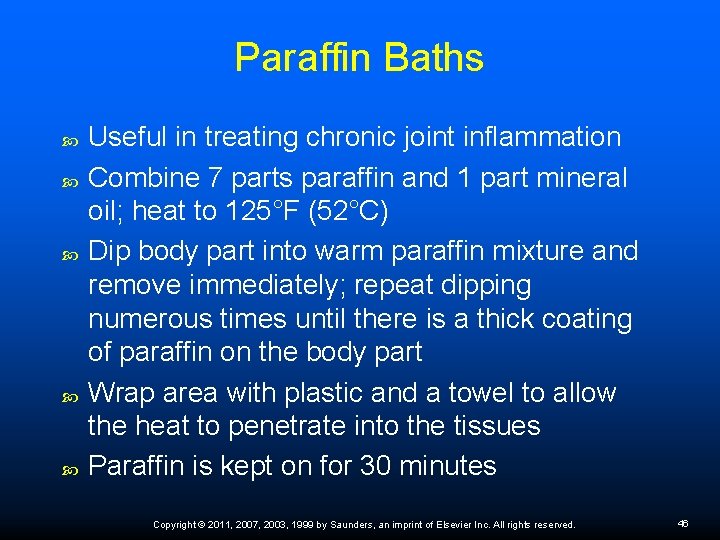 Paraffin Baths

• Useful in treating chronic joint inflammation
• Combine 7 parts paraffin and 1 part mineral oil; heat to 125°F (52°C)
• Dip body part into warm paraffin mixture and remove immediately; repeat dipping numerous times until there is a thick coating of paraffin on the body part
• Wrap area with plastic and a towel to allow the heat to penetrate into the tissues
• Paraffin is kept on for 30 minutes

Copyright © 2011, 2007, 2003, 1999 by Saunders, an imprint of Elsevier Inc. All rights reserved.

46